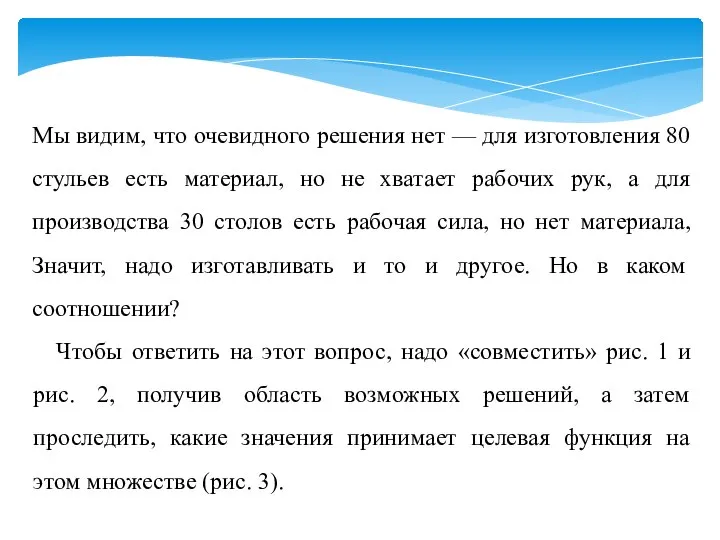 Мы видим, что очевидного решения нет — для изготовления 80 стульев есть материал, но не хватает рабочих рук, а для производства 30 столов есть рабочая сила, но нет материала, Значит, надо изготавливать и то и другое. Но в каком соотношении?

Чтобы ответить на этот вопрос, надо «совместить» рис. 1 и рис. 2, получив область возможных решений, а затем проследить, какие значения принимает целевая функция на этом множестве (рис. 3).